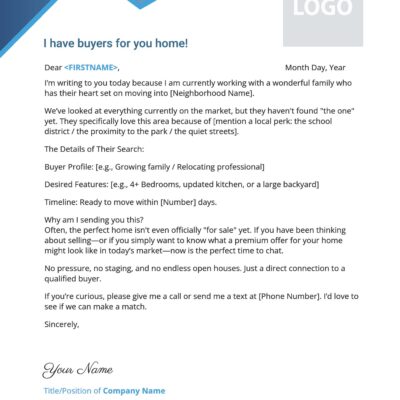 LOGO

I have buyers for you home!

Dear <FIRSTNAME>,

Month Day, Year

I'm writing to you today because I am currently working with a wonderful family who has their heart set on moving into [Neighborhood Name].

We've looked at everything currently on the market, but they haven't found "the one" yet. They specifically love this area because of [mention a local perk: the school district / the proximity to the park / the quiet streets].

The Details of Their Search:

Buyer Profile: [e.g., Growing family / Relocating professional]

Desired Features: [e.g., 4+ Bedrooms, updated kitchen, or a large backyard]

Timeline: Ready to move within [Number] days.

Why am I sending you this?
Often, the perfect home isn't even officially "for sale" yet. If you have been thinking about selling—or if you simply want to know what a premium offer for your home might look like in today's market—now is the perfect time to chat.

No pressure, no staging, and no endless open houses. Just a direct connection to a qualified buyer.

If you're curious, please give me a call or send me a text at [Phone Number]. I'd love to see if we can make a match.

Sincerely,

Your Name

Title/Position of Company Name